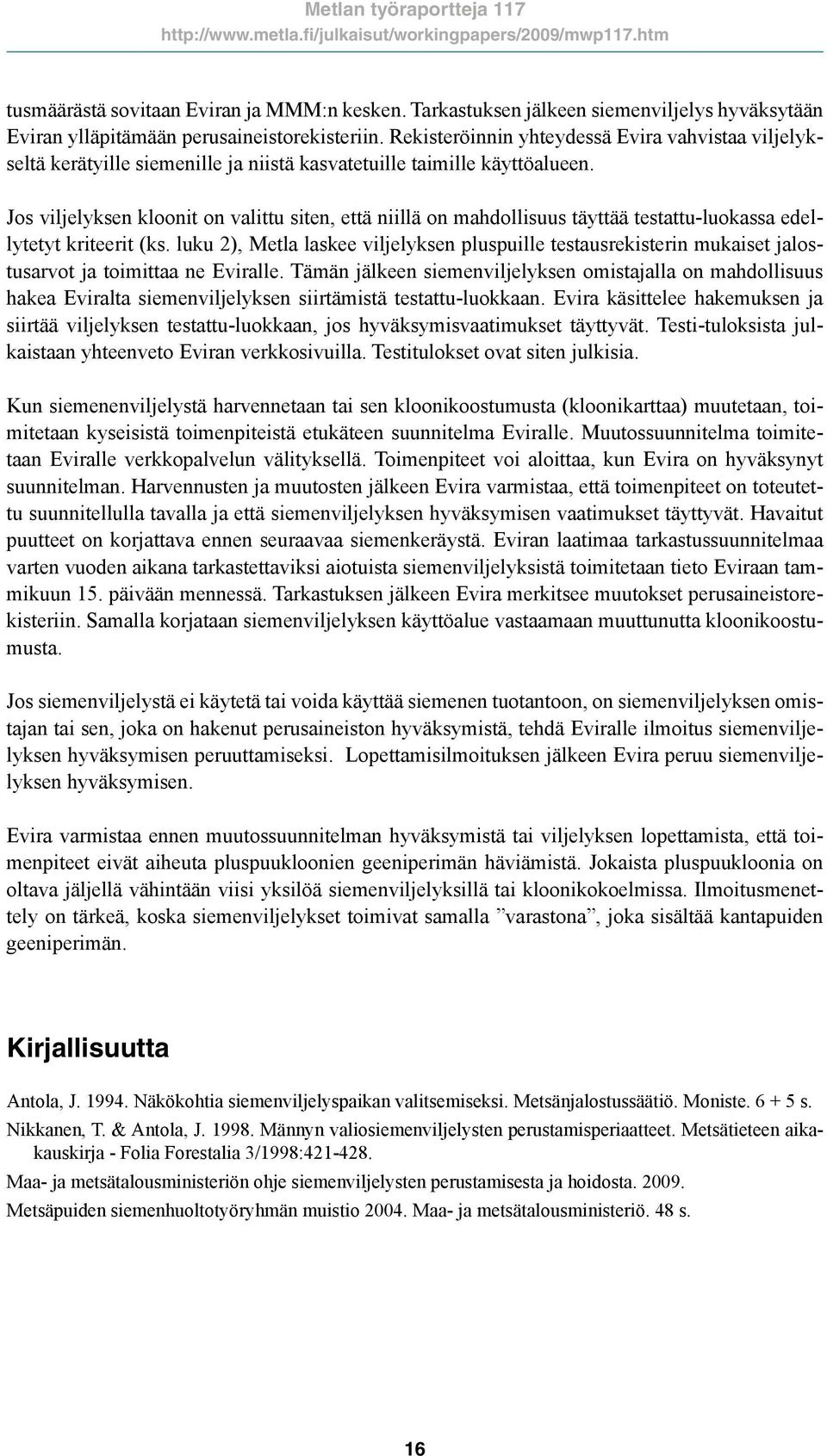 Metlan työraportteja 117
http://www.metla.fi/julkaisut/workingpapers/2009/mwp117.htm

tusmäärästä sovitaan Eviran ja MMM:n kesken. Tarkastuksen jälkeen siemenviljelys hyväksytään Eviran ylläpitämään perusaineistorekisteriin. Rekisteröinnin yhteydessä Evira vahvistaa viljelykseltä kerätyille siemenille ja niistä kasvatetuille taimille käyttöalueen.

Jos viljelyksen kloonit on valittu siten, että niillä on mahdollisuus täyttää testattu-luokassa edellytetyt kriteerit (ks. luku 2), Metla laskee viljelyksen pluspuille testausrekisterin mukaiset jalostusarvot ja toimittaa ne Eviralle. Tämän jälkeen siemenviljelyksen omistajalla on mahdollisuus hakea Eviralta siemenviljelyksen siirtämistä testattu-luokkaan. Evira käsittelee hakemuksen ja siirtää viljelyksen testattu-luokkaan, jos hyväksymisvaatimukset täyttyvät. Testi-tuloksista julkaistaan yhteenveto Eviran verkkosivuilla. Testitulokset ovat siten julkisia.

Kun siemenenviljelystä harvennetaan tai sen kloonikoostumusta (kloonikarttaa) muutetaan, toimitetaan kyseisistä toimenpiteistä etukäteen suunnitelma Eviralle. Muutossuunnitelma toimitetaan Eviralle verkkopalvelun välityksellä. Toimenpiteet voi aloittaa, kun Evira on hyväksynyt suunnitelman. Harvennusten ja muutosten jälkeen Evira varmistaa, että toimenpiteet on toteutettu suunnitellulla tavalla ja että siemenviljelyksen hyväksymisen vaatimukset täyttyvät. Havaitut puutteet on korjattava ennen seuraavaa siemenkeräystä. Eviran laatimaa tarkastussuunnitelmaa varten vuoden aikana tarkastettaviksi aiotuista siemenviljelyksistä toimitetaan tieto Eviraan tammikuun 15. päivään mennessä. Tarkastuksen jälkeen Evira merkitsee muutokset perusaineistorekisteriin. Samalla korjataan siemenviljelyksen käyttöalue vastaamaan muuttunutta kloonikoostumusta.

Jos siemenviljelystä ei käytetä tai voida käyttää siemenen tuotantoon, on siemenviljelyksen omistajan tai sen, joka on hakenut perusaineiston hyväksymistä, tehdä Eviralle ilmoitus siemenviljelyksen hyväksymisen peruuttamiseksi. Lopettamisilmoituksen jälkeen Evira peruu siemenviljelyksen hyväksymisen.

Evira varmistaa ennen muutossuunnitelman hyväksymistä tai viljelyksen lopettamista, että toimenpiteet eivät aiheuta pluspuukloonien geeniperimän häviämistä. Jokaista pluspuukloonia on oltava jäljellä vähintään viisi yksilöä siemenviljelyksillä tai kloonikokoelmissa. Ilmoitusmenettely on tärkeä, koska siemenviljelykset toimivat samalla ”varastona”, joka sisältää kantapuiden geeniperimän.

Kirjallisuutta

Antola, J. 1994. Näkökohtia siemenviljelyspaikan valitsemiseksi. Metsänjalostussäätiö. Moniste. 6 + 5 s.

Nikkanen, T. & Antola, J. 1998. Männyn valiosiemenviljelysten perustamisperiaatteet. Metsätieteen aikakauskirja - Folia Forestalia 3/1998:421-428.

Maa- ja metsätalousministeriön ohje siemenviljelysten perustamisesta ja hoidosta. 2009.

Metsäpuiden siemenhuoltotyöryhmän muistio 2004. Maa- ja metsätalousministeriö. 48 s.

16